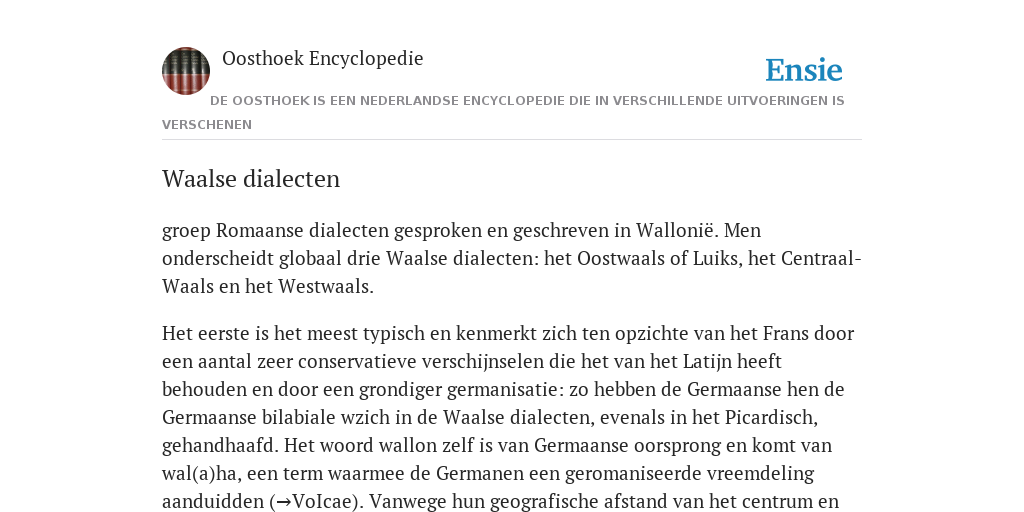 Oosthoek Encyclopedie

Ensie

DE OOSTHOEK IS EEN NEDERLANDSE ENCYCLOPEDIE DIE IN VERSCHILLENDE UITVOERINGEN IS VERSCHENEN

Waalse dialecten

groep Romaanse dialecten gesproken en geschreven in Wallonië. Men onderscheidt globaal drie Waalse dialecten: het Oostwaals of Luiks, het Centraal-Waals en het Westwaals.

Het eerste is het meest typisch en kenmerkt zich ten opzichte van het Frans door een aantal zeer conservatieve verschijnselen die het van het Latijn heeft behouden en door een grondiger germanisatie: zo hebben de Germaanse hen de Germaanse bilabiale wzich in de Waalse dialecten, evenals in het Picardisch, gehandhaafd. Het woord wallon zelf is van Germaanse oorsprong en komt van wal(a)ha, een term waarmee de Germanen een geromaniseerde vreemdeling aanduidden (→VoIcae). Vanwege hun geografische afstand van het centrum en